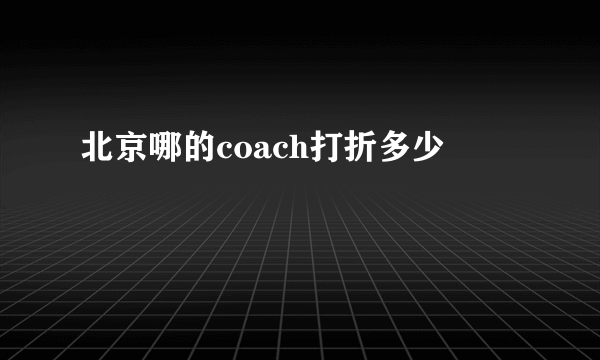 北京哪的coach打折多少